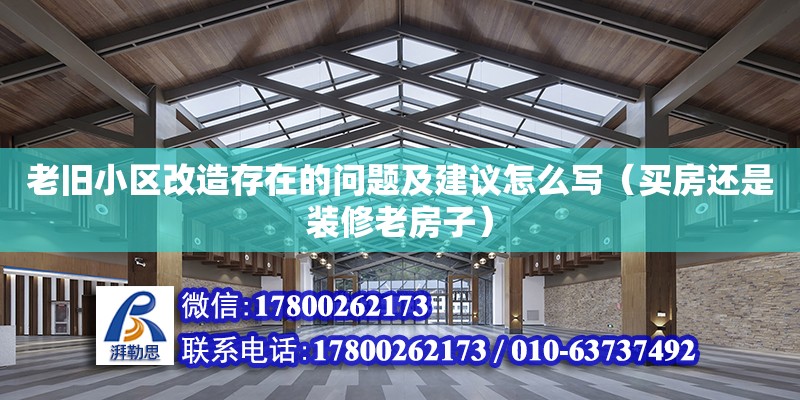 老旧小区改造存在的问题及建议怎么写（买房还是装修老房子）

湃勒思

微信：17800262173

联系电话：17800262173 / 010-63737492